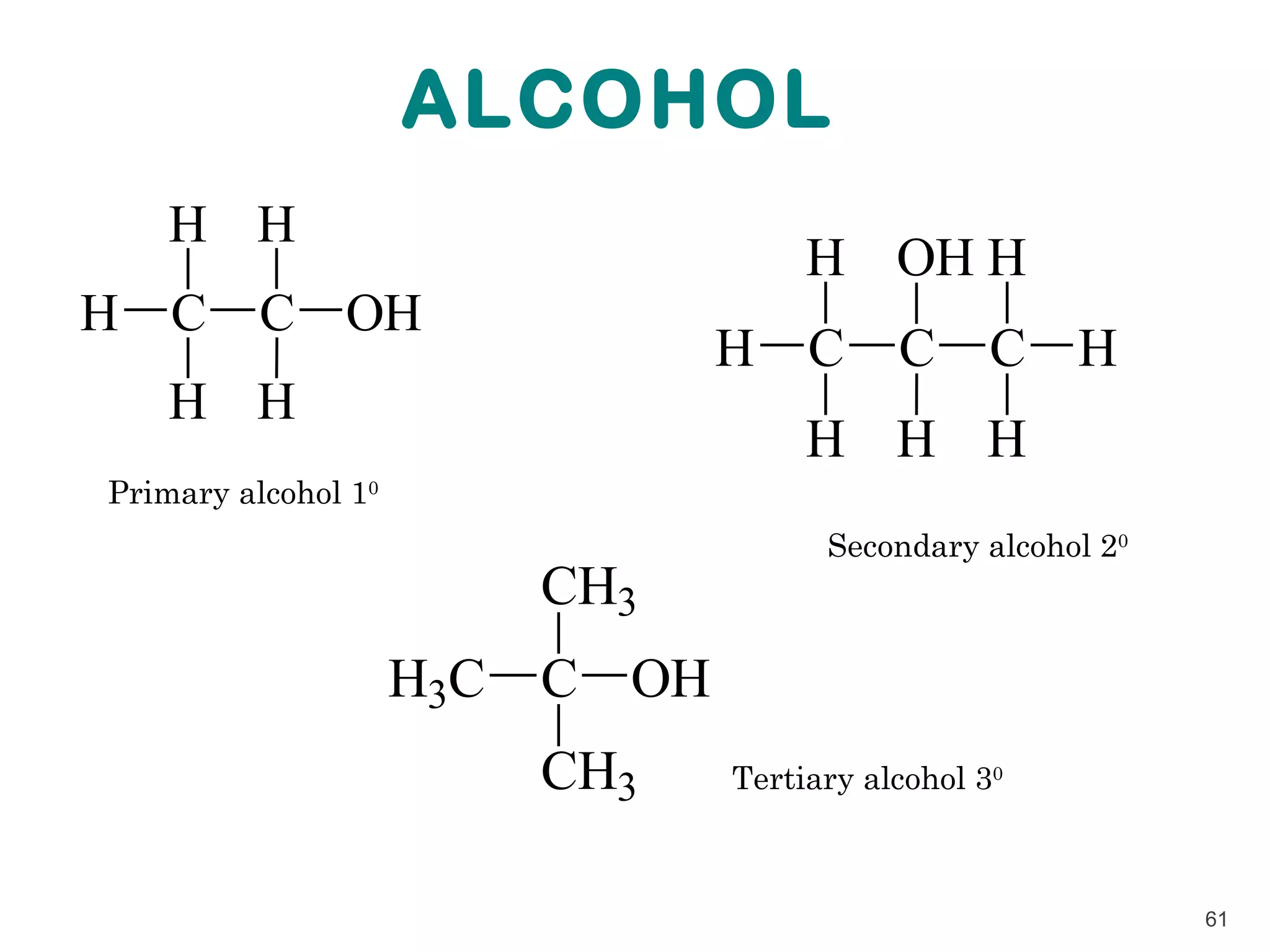 ALCOHOL

H H
H—C—C—OH
H H

Primary alcohol $1^0$

H OH H
H—C—C—C—H
H H H

Secondary alcohol $2^0$

$CH_3$
$H_3C$—C—OH
$CH_3$

Tertiary alcohol $3^0$

61